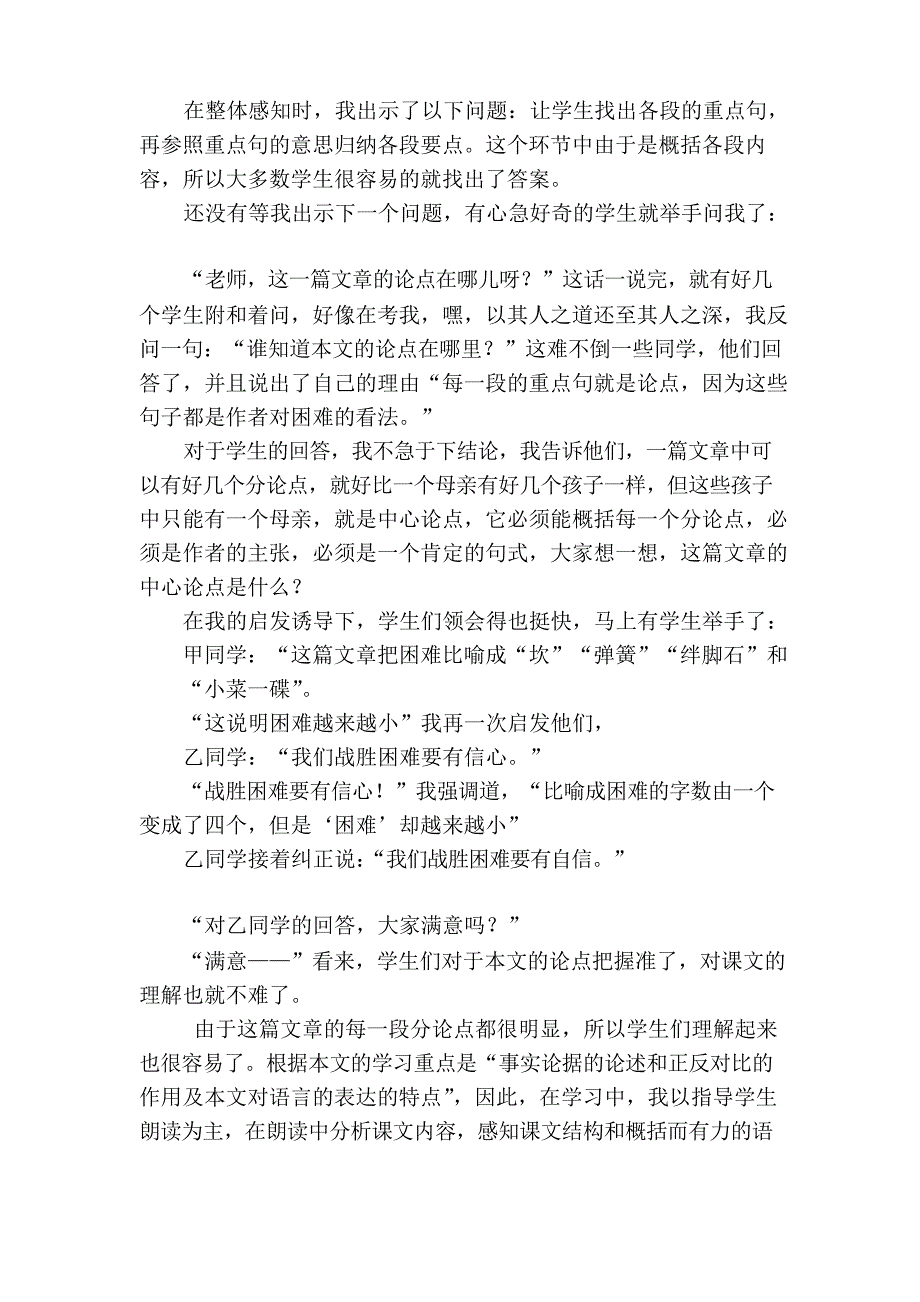 在整体感知时，我出示了以下问题：让学生找出各段的重点句，再参照重点句的意思归纳各段要点。这个环节中由于是概括各段内容，所以大多数学生很容易的就找出了答案。

还没有等我出示下一个问题，有心急好奇的学生就举手问我了：

“老师，这一篇文章的论点在哪儿呀？”这话一说完，就有好几个学生附和着问，好像在考我，嘿，以其人之道还至其人之深，我反问一句：“谁知道本文的论点在哪里？”这难不倒一些同学，他们回答了，并且说出了自己的理由“每一段的重点句就是论点，因为这些句子都是作者对困难的看法。”

对于学生的回答，我不急于下结论，我告诉他们，一篇文章中可以有好几个分论点，就好比一个母亲有好几个孩子一样，但这些孩子中只能有一个母亲，就是中心论点，它必须能概括每一个分论点，必须是作者的主张，必须是一个肯定的句式，大家想一想，这篇文章的中心论点是什么？

在我的启发诱导下，学生们领会得也挺快，马上有学生举手了：

甲同学：“这篇文章把困难比喻成“坎”“弹簧”“绊脚石”和“小菜一碟”。

“这说明困难越来越小”我再一次启发他们，

乙同学：“我们战胜困难要有信心。”

“战胜困难要有信心！”我强调道，“比喻成困难的字数由一个变成了四个，但是‘困难’却越来越小”

乙同学接着纠正说：“我们战胜困难要有自信。”

“对乙同学的回答，大家满意吗？”

“满意——”看来，学生们对于本文的论点把握准了，对课文的理解也就不难了。

由于这篇文章的每一段分论点都很明显，所以学生们理解起来也很容易了。根据本文的学习重点是“事实论据的论述和正反对比的作用及本文对语言的表达的特点”，因此，在学习中，我以指导学生朗读为主，在朗读中分析课文内容，感知课文结构和概括而有力的语